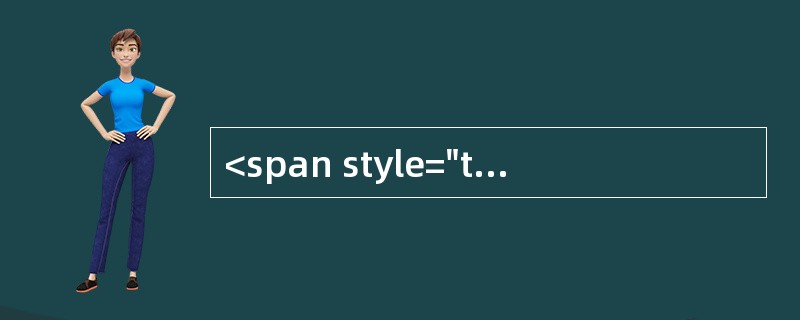 <span style="t...